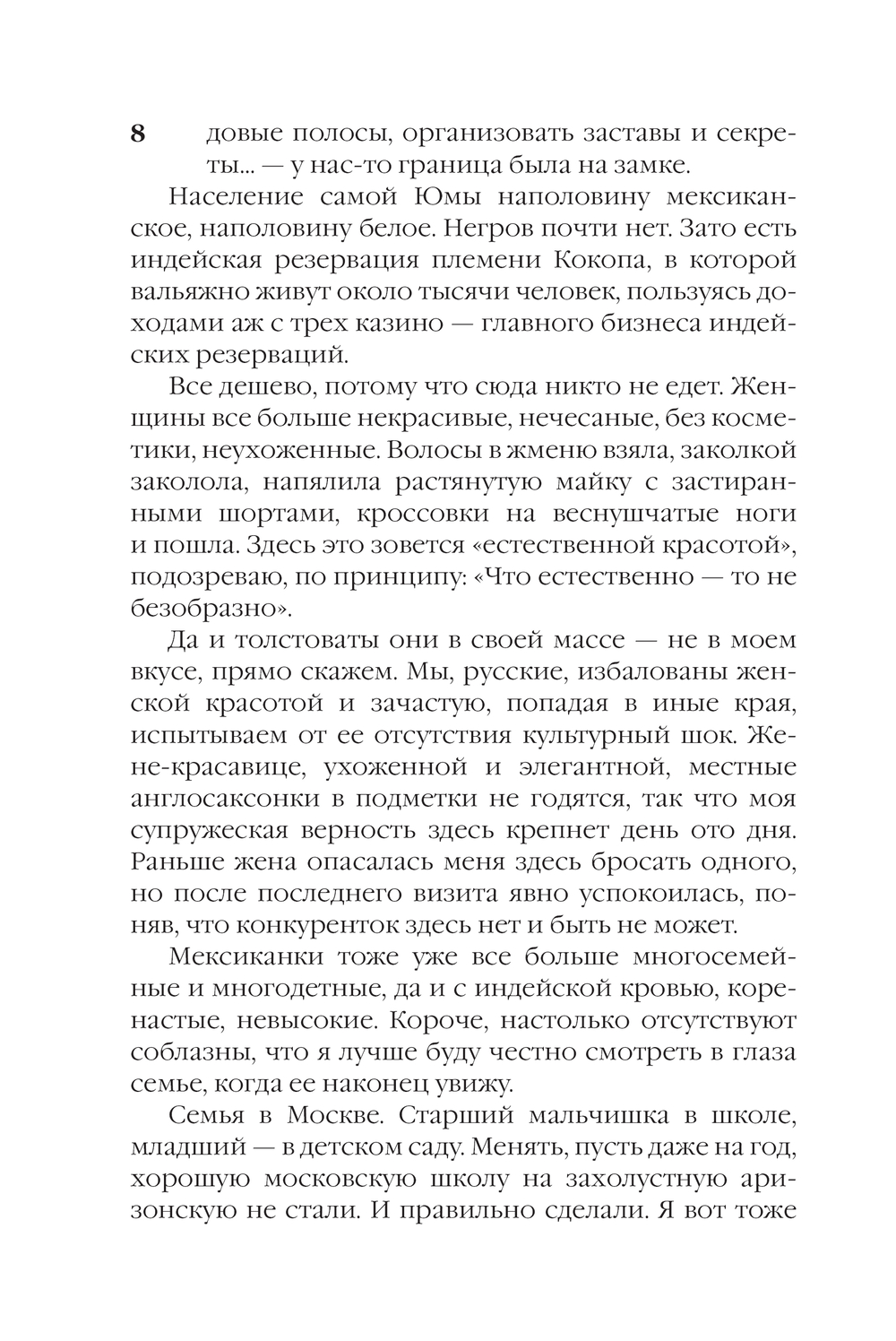 8

довые полосы, организовать заставы и секреты... — у нас-то граница была на замке.

Население самой Юмы наполовину мексиканское, наполовину белое. Негров почти нет. Зато есть индейская резервация племени Кокопа, в которой вальяжно живут около тысячи человек, пользуясь доходами аж с трех казино — главного бизнеса индейских резерваций.

Все дешево, потому что сюда никто не едет. Женщины все больше некрасивые, нечесаные, без косметики, неухоженные. Волосы в жменю взяла, заколкой заколола, напялила растянутую майку с застиранными шортами, кроссовки на веснушчатые ноги и пошла. Здесь это зовется «естественной красотой», подозреваю, по принципу: «Что естественно — то не безобразно».

Да и толстоваты они в своей массе — не в моем вкусе, прямо скажем. Мы, русские, избалованы женской красотой и зачастую, попадая в иные края, испытываем от ее отсутствия культурный шок. Жене-красавице, ухоженной и элегантной, местные англосаксонки в подметки не годятся, так что моя супружеская верность здесь крепнет день ото дня. Раньше жена опасалась меня здесь бросать одного, но после последнего визита явно успокоилась, поняв, что конкуренток здесь нет и быть не может.

Мексиканки тоже уже все больше многосемейные и многодетные, да и с индейской кровью, коренастые, невысокие. Короче, настолько отсутствуют соблазны, что я лучше буду честно смотреть в глаза семье, когда ее наконец увижу.

Семья в Москве. Старший мальчишка в школе, младший — в детском саду. Менять, пусть даже на год, хорошую московскую школу на захолустную аризонскую не стали. И правильно сделали. Я вот тоже